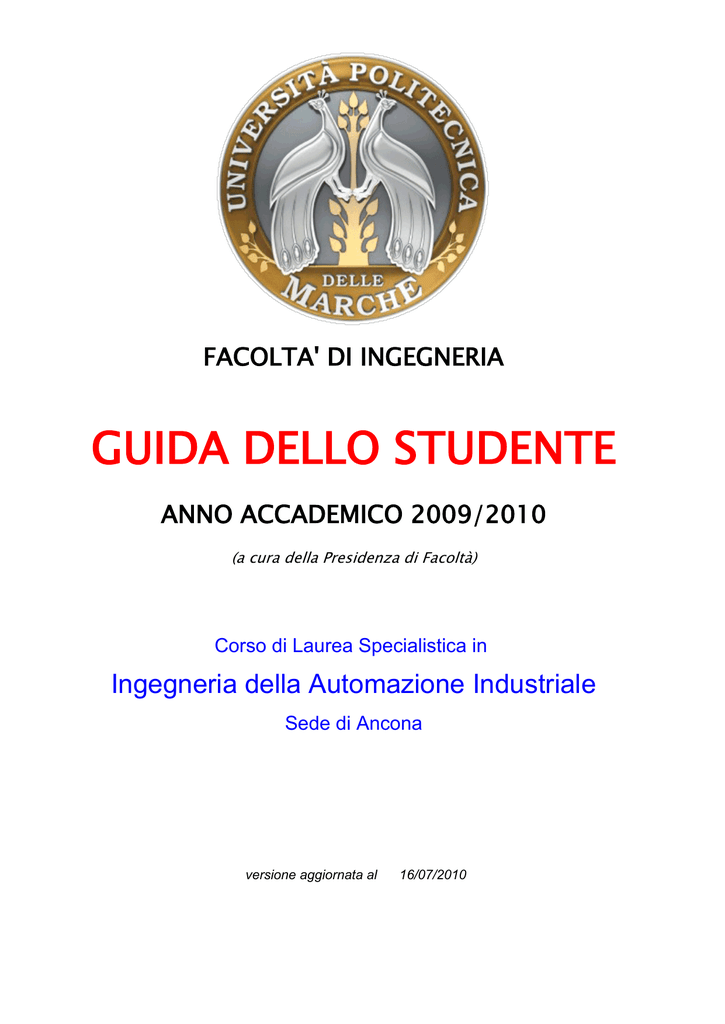 UNIVERSITÀ POLITECNICA DELLE MARCHE

FACOLTA' DI INGEGNERIA

GUIDA DELLO STUDENTE

ANNO ACCADEMICO 2009/2010

(a cura della Presidenza di Facoltà)

Corso di Laurea Specialistica in

Ingegneria della Automazione Industriale

Sede di Ancona

versione aggiornata al 16/07/2010